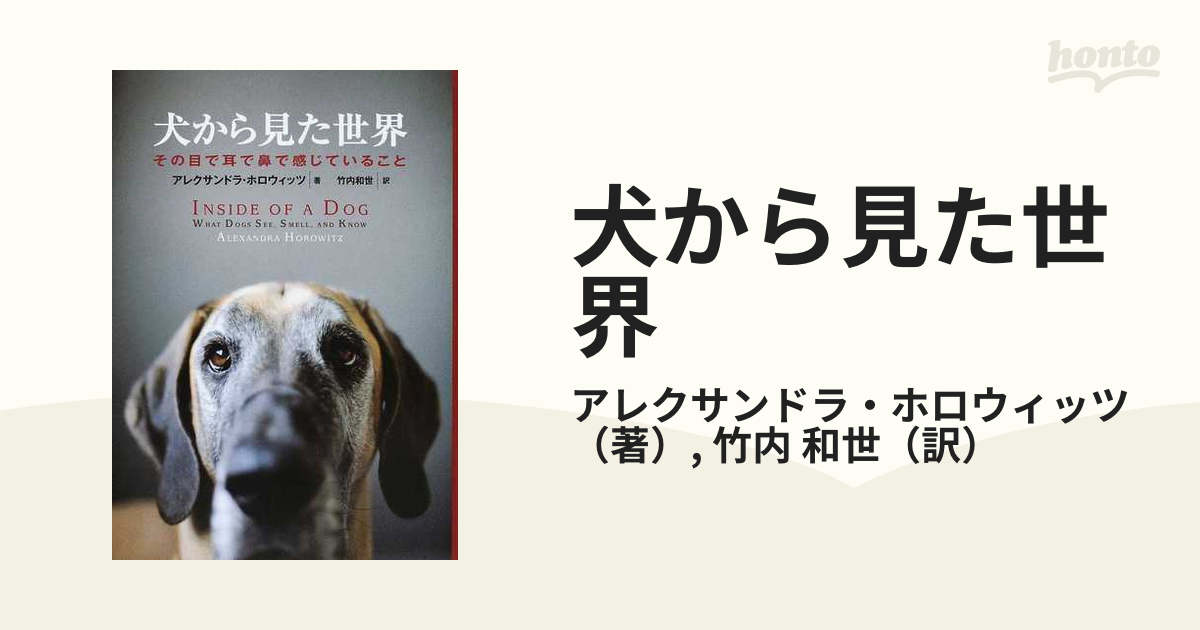 honto

犬から見た世界
その目で耳で鼻で感じていること
アレクサンドラ・ホロウィッツ 著 竹内和世 訳
INSIDE OF A DOG
WHAT DOGS SEE, SMELL, AND KNOW
ALEXANDRA HOROWITZ

犬から見た世界

アレクサンドラ・ホロウィッツ（著）, 竹内 和世（訳）